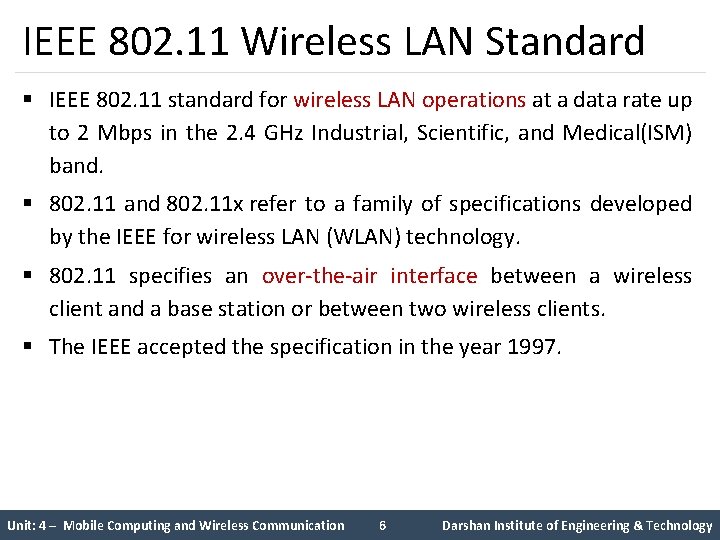 IEEE 802.11 Wireless LAN Standard

▪ IEEE 802.11 standard for wireless LAN operations at a data rate up to 2 Mbps in the 2.4 GHz Industrial, Scientific, and Medical(ISM) band.

▪ 802.11 and 802.11x refer to a family of specifications developed by the IEEE for wireless LAN (WLAN) technology.

▪ 802.11 specifies an over-the-air interface between a wireless client and a base station or between two wireless clients.

▪ The IEEE accepted the specification in the year 1997.

Unit: 4 – Mobile Computing and Wireless Communication 6 Darshan Institute of Engineering & Technology